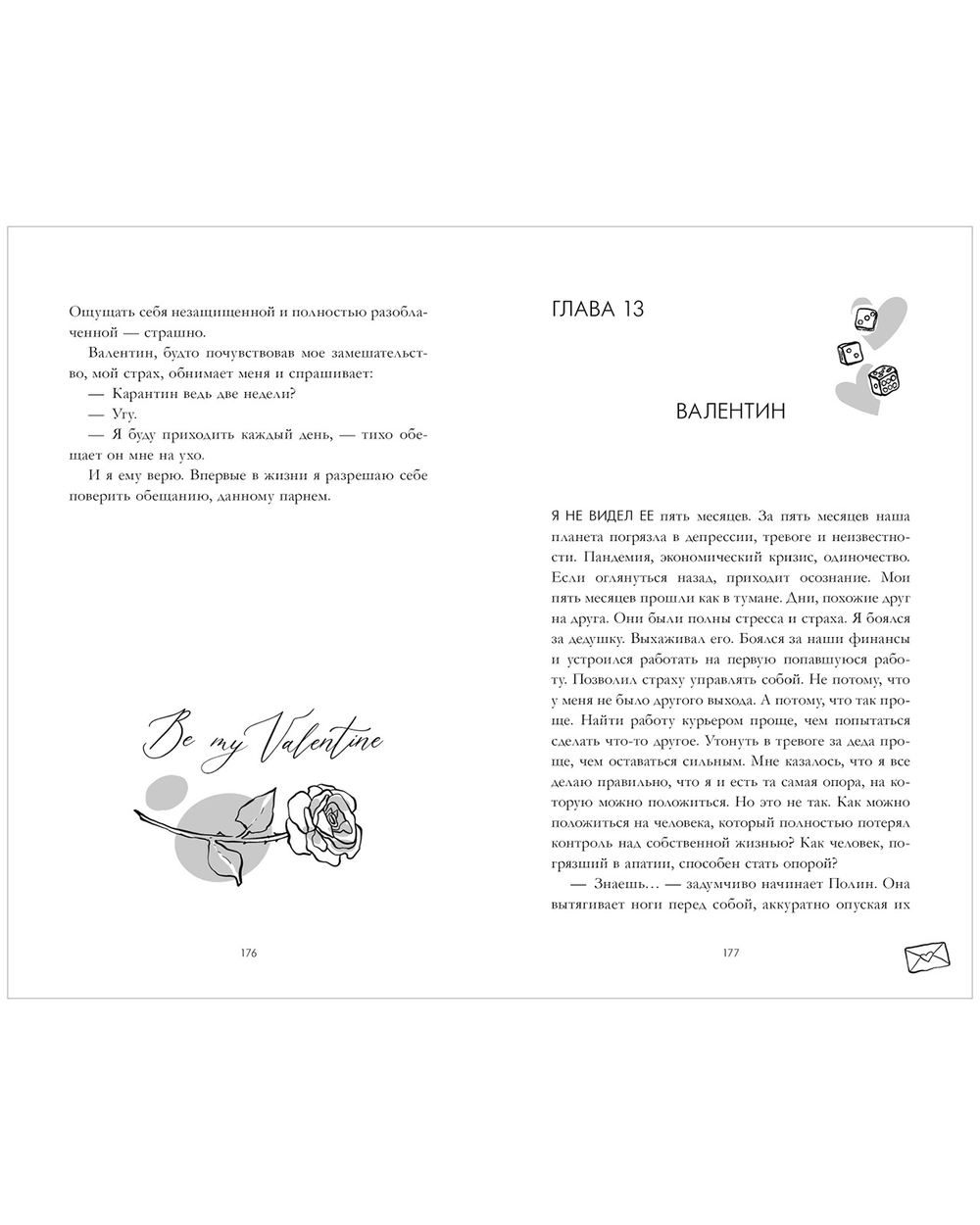 Ощущать себя незащищенной и полностью разоблаченной — страшно.

Валентин, будто почувствовав мое замешательство, мой страх, обнимает меня и спрашивает:

— Карантин ведь две недели?

— Угу.

— Я буду приходить каждый день, — тихо обещает он мне на ухо.

И я ему верю. Впервые в жизни я разрешаю себе поверить обещанию, данному парнем.

Be my Valentine

176

ГЛАВА 13

ВАЛЕНТИН

Я НЕ ВИДЕЛ ЕЕ пять месяцев. За пять месяцев наша планета погрязла в депрессии, тревоге и неизвестности. Пандемия, экономический кризис, одиночество. Если оглянуться назад, приходит осознание. Мои пять месяцев прошли как в тумане. Дни, похожие друг на друга. Они были полны стресса и страха. Я боялся за дедушку. Выхаживал его. Боялся за наши финансы и устроился работать на первую попавшуюся работу. Позволил страху управлять собой. Не потому, что у меня не было другого выхода. А потому, что так проще. Найти работу курьером проще, чем попытаться сделать что-то другое. Утонуть в тревоге за деда проще, чем оставаться сильным. Мне казалось, что я все делаю правильно, что я и есть та самая опора, на которую можно положиться. Но это не так. Как можно положиться на человека, который полностью потерял контроль над собственной жизнью? Как человек, погрязший в апатии, способен стать опорой?

— Знаешь… — задумчиво начинает Полин. Она вытягивает ноги перед собой, аккуратно опуская их

177